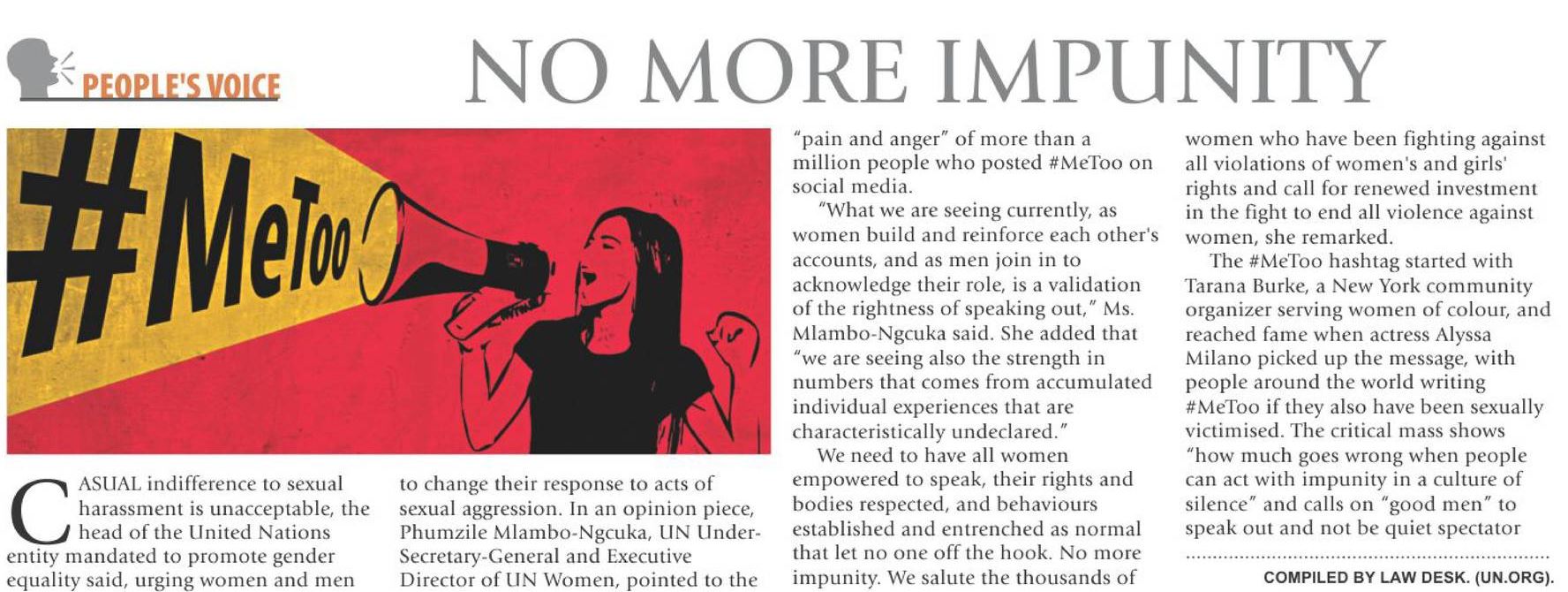 PEOPLE'S VOICE

NO MORE IMPUNITY

#MeToo

CASUAL indifference to sexual harassment is unacceptable, the head of the United Nations entity mandated to promote gender equality said, urging women and men to change their response to acts of sexual aggression. In an opinion piece, Phumzile Mlambo-Ngcuka, UN Under-Secretary-General and Executive Director of UN Women, pointed to the "pain and anger" of more than a million people who posted #MeToo on social media.

"What we are seeing currently, as women build and reinforce each other's accounts, and as men join in to acknowledge their role, is a validation of the rightness of speaking out," Ms. Mlambo-Ngcuka said. She added that "we are seeing also the strength in numbers that comes from accumulated individual experiences that are characteristically undeclared."

We need to have all women empowered to speak, their rights and bodies respected, and behaviours established and entrenched as normal that let no one off the hook. No more impunity. We salute the thousands of women who have been fighting against all violations of women's and girls' rights and call for renewed investment in the fight to end all violence against women, she remarked.

The #MeToo hashtag started with Tarana Burke, a New York community organizer serving women of colour, and reached fame when actress Alyssa Milano picked up the message, with people around the world writing #MeToo if they also have been sexually victimised. The critical mass shows "how much goes wrong when people can act with impunity in a culture of silence" and calls on "good men" to speak out and not be quiet spectator

COMPILED BY LAW DESK. (UN.ORG).